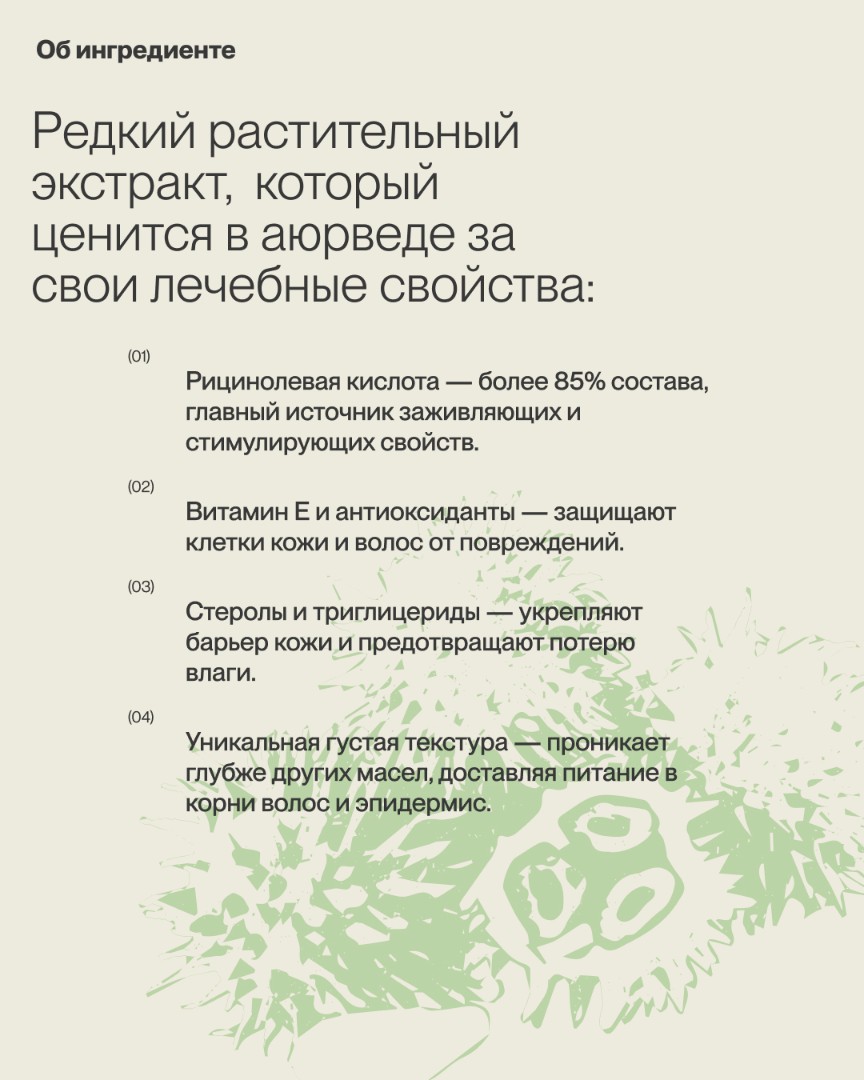 Об ингредиенте

Редкий растительный экстракт,  который ценится в аюрведе за свои лечебные свойства:

(01)

Рицинолевая кислота — более 85% состава, главный источник заживляющих и стимулирующих свойств.

(02)

Витамин Е и антиоксиданты — защищают клетки кожи и волос от повреждений.

(03)

Стеролы и триглицериды — укрепляют барьер кожи и предотвращают потерю влаги.

(04)

Уникальная густая текстура — проникает глубже других масел, доставляя питание в корни волос и эпидермис.